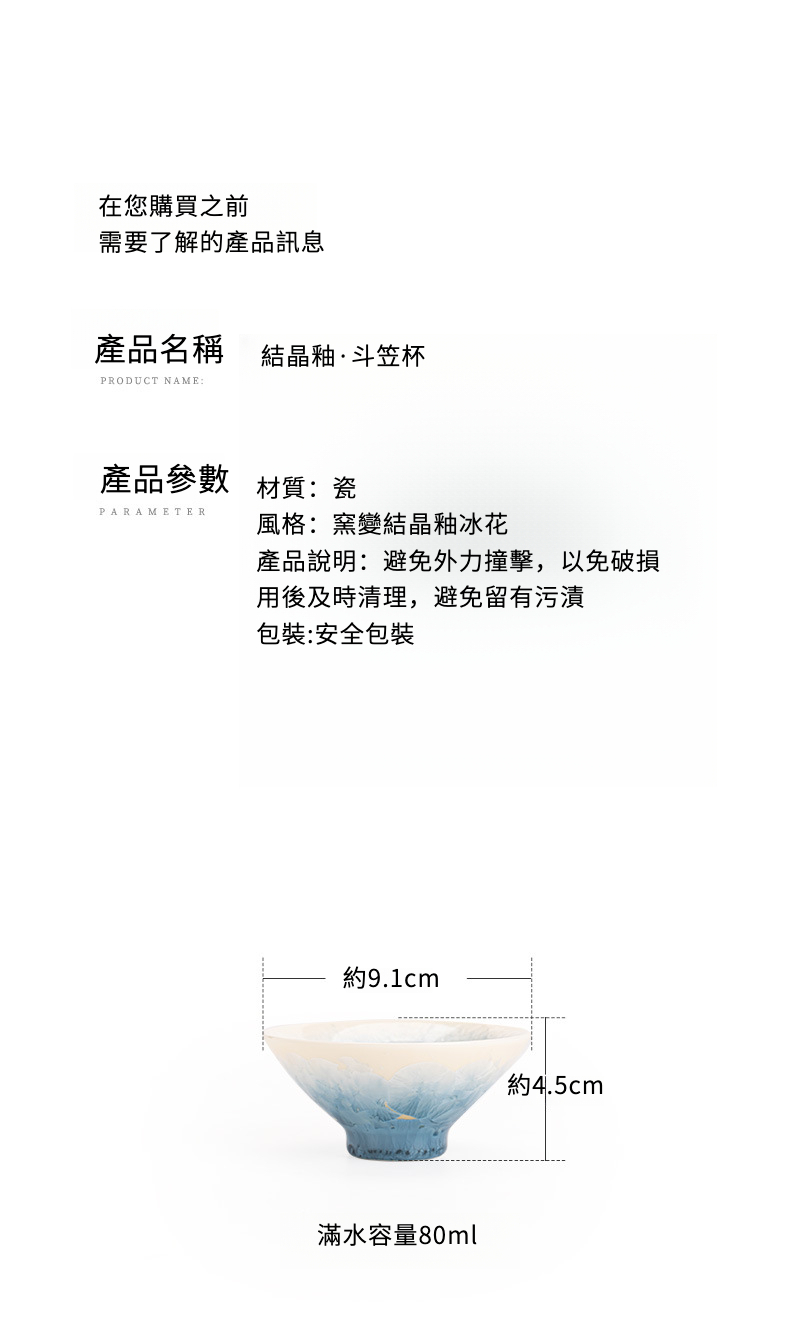 在您購買之前
需要了解的產品訊息

產品名稱
PRODUCT NAME:

結晶釉·斗笠杯

產品參數
PARAMETER

材質：瓷
風格：窯變結晶釉冰花
產品說明：避免外力撞擊，以免破損
用後及時清理，避免留有污漬
包裝:安全包裝

約9.1cm

約4.5cm

滿水容量80ml